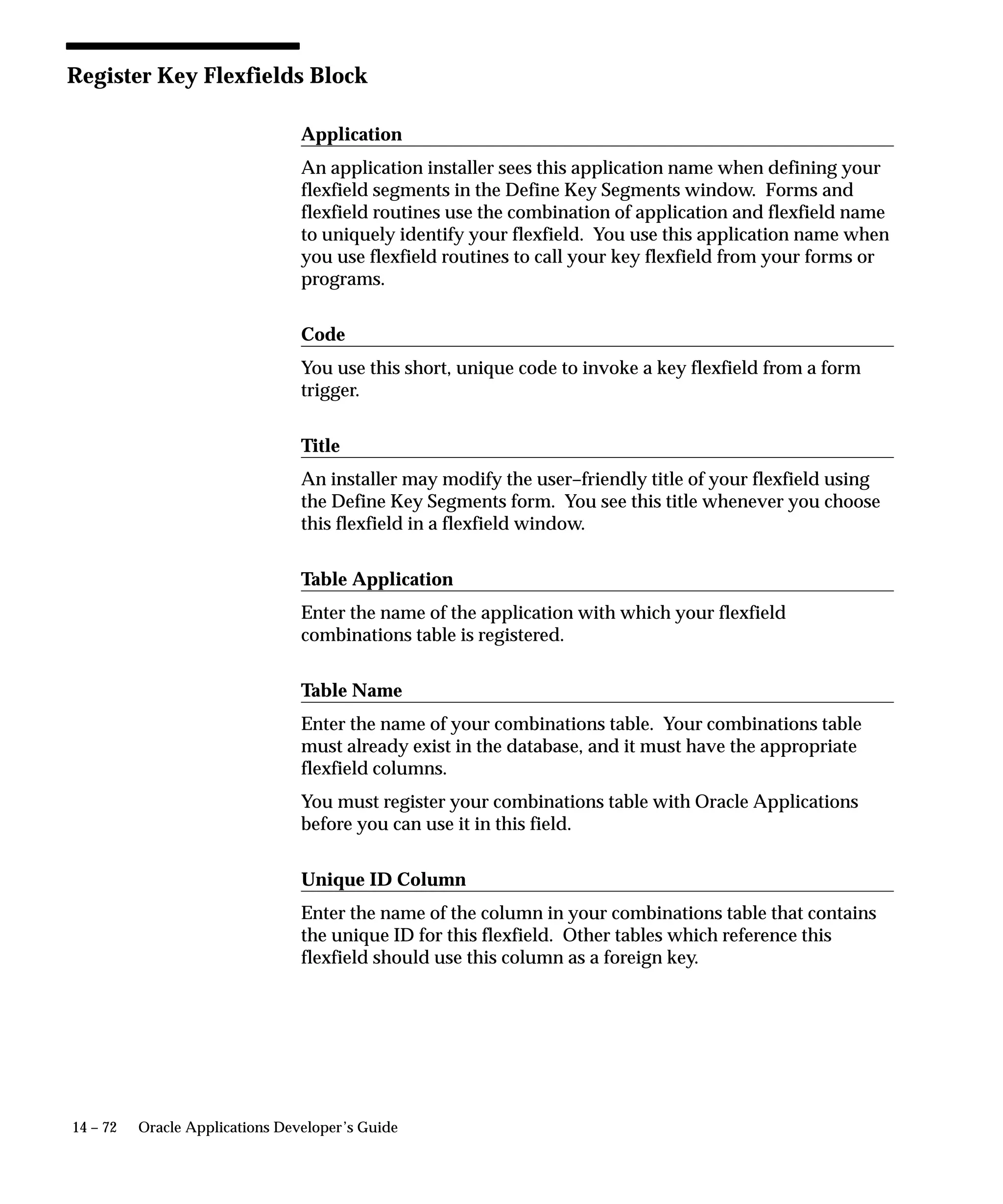 Register Key Flexfields Block

Application

An application installer sees this application name when defining your flexfield segments in the Define Key Segments window. Forms and flexfield routines use the combination of application and flexfield name to uniquely identify your flexfield. You use this application name when you use flexfield routines to call your key flexfield from your forms or programs.

Code

You use this short, unique code to invoke a key flexfield from a form trigger.

Title

An installer may modify the user–friendly title of your flexfield using the Define Key Segments form. You see this title whenever you choose this flexfield in a flexfield window.

Table Application

Enter the name of the application with which your flexfield combinations table is registered.

Table Name

Enter the name of your combinations table. Your combinations table must already exist in the database, and it must have the appropriate flexfield columns.

You must register your combinations table with Oracle Applications before you can use it in this field.

Unique ID Column

Enter the name of the column in your combinations table that contains the unique ID for this flexfield. Other tables which reference this flexfield should use this column as a foreign key.

14 – 72 Oracle Applications Developer's Guide